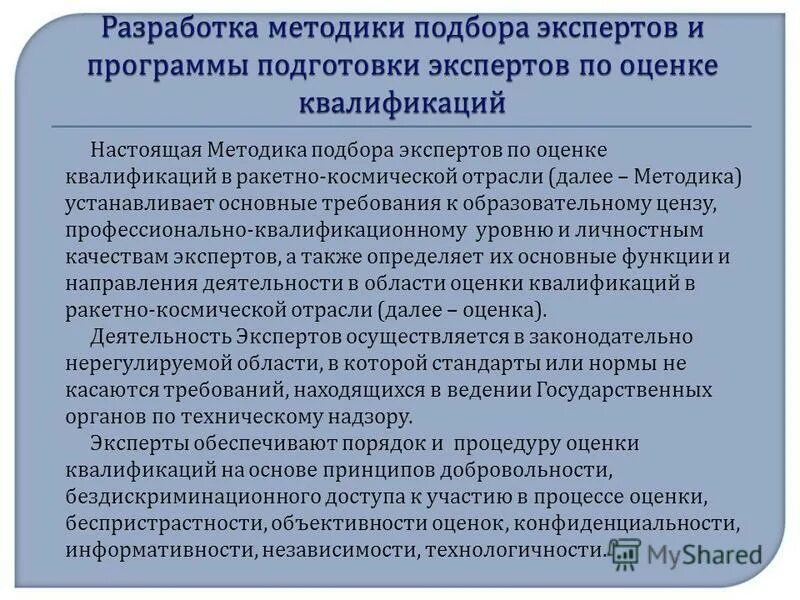 Разработка методики подбора экспертов и программы подготовки экспертов по оценке квалификаций

Настоящая Методика подбора экспертов по оценке квалификаций в ракетно-космической отрасли (далее – Методика) устанавливает основные требования к образовательному цензу, профессионально-квалификационному уровню и личностным качествам экспертов, а также определяет их основные функции и направления деятельности в области оценки квалификаций в ракетно-космической отрасли (далее – оценка).

Деятельность Экспертов осуществляется в законодательно нерегулируемой области, в которой стандарты или нормы не касаются требований, находящихся в ведении Государственных органов по техническому надзору.

Эксперты обеспечивают порядок и процедуру оценки квалификаций на основе принципов добровольности, бездискриминационного доступа к участию в процессе оценки, беспристрастности, объективности оценок, конфиденциальности, информативности, независимости, технологичности.

MyShared